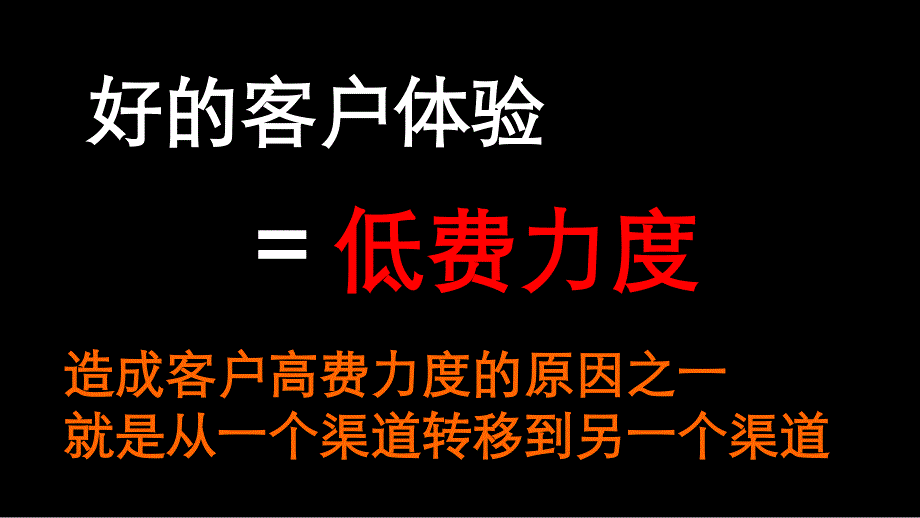 好的客户体验

= 低费力度

造成客户高费力度的原因之一
就是从一个渠道转移到另一个渠道